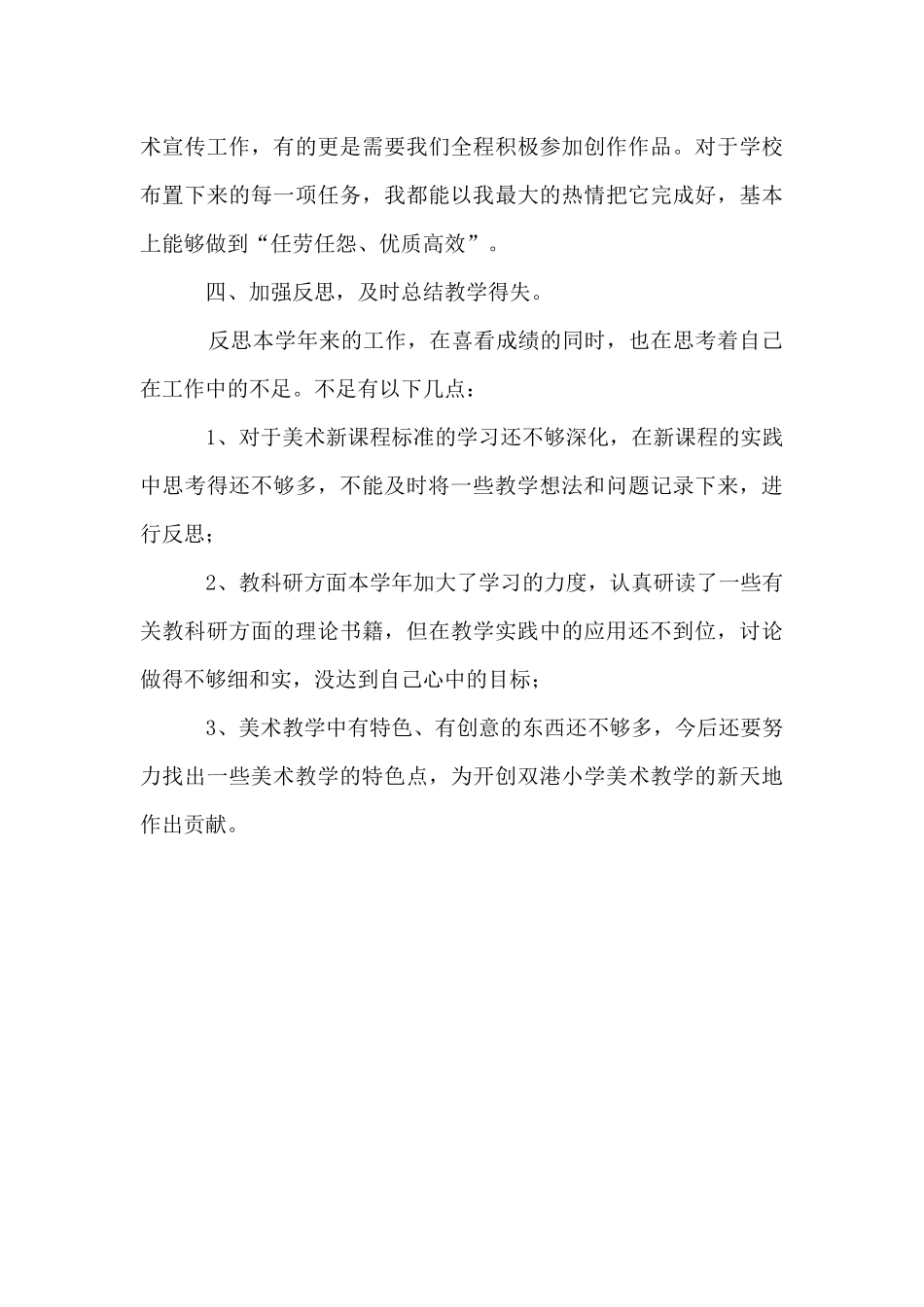 术宣传工作，有的更是需要我们全程积极参加创作作品。对于学校布置下来的每一项任务，我都能以我最大的热情把它完成好，基本上能够做到“任劳任怨、优质高效”。

四、加强反思，及时总结教学得失。

反思本学年来的工作，在喜看成绩的同时，也在思考着自己在工作中的不足。不足有以下几点：

1、对于美术新课程标准的学习还不够深化，在新课程的实践中思考得还不够多，不能及时将一些教学想法和问题记录下来，进行反思；

2、教科研方面本学年加大了学习的力度，认真研读了一些有关教科研方面的理论书籍，但在教学实践中的应用还不到位，讨论做得不够细和实，没达到自己心中的目标；

3、美术教学中有特色、有创意的东西还不够多，今后还要努力找出一些美术教学的特色点，为开创双港小学美术教学的新天地作出贡献。